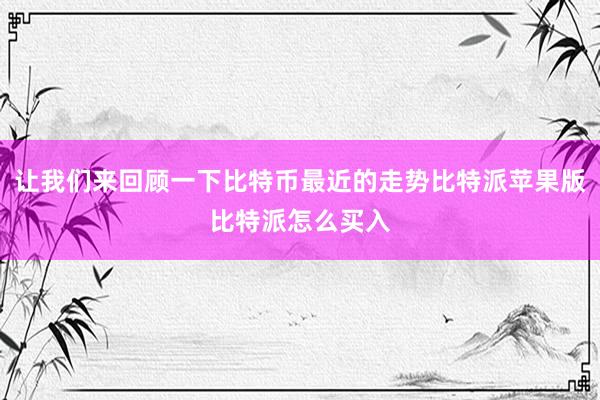 让我们来回顾一下比特币最近的走势比特派苹果版比特派怎么买入